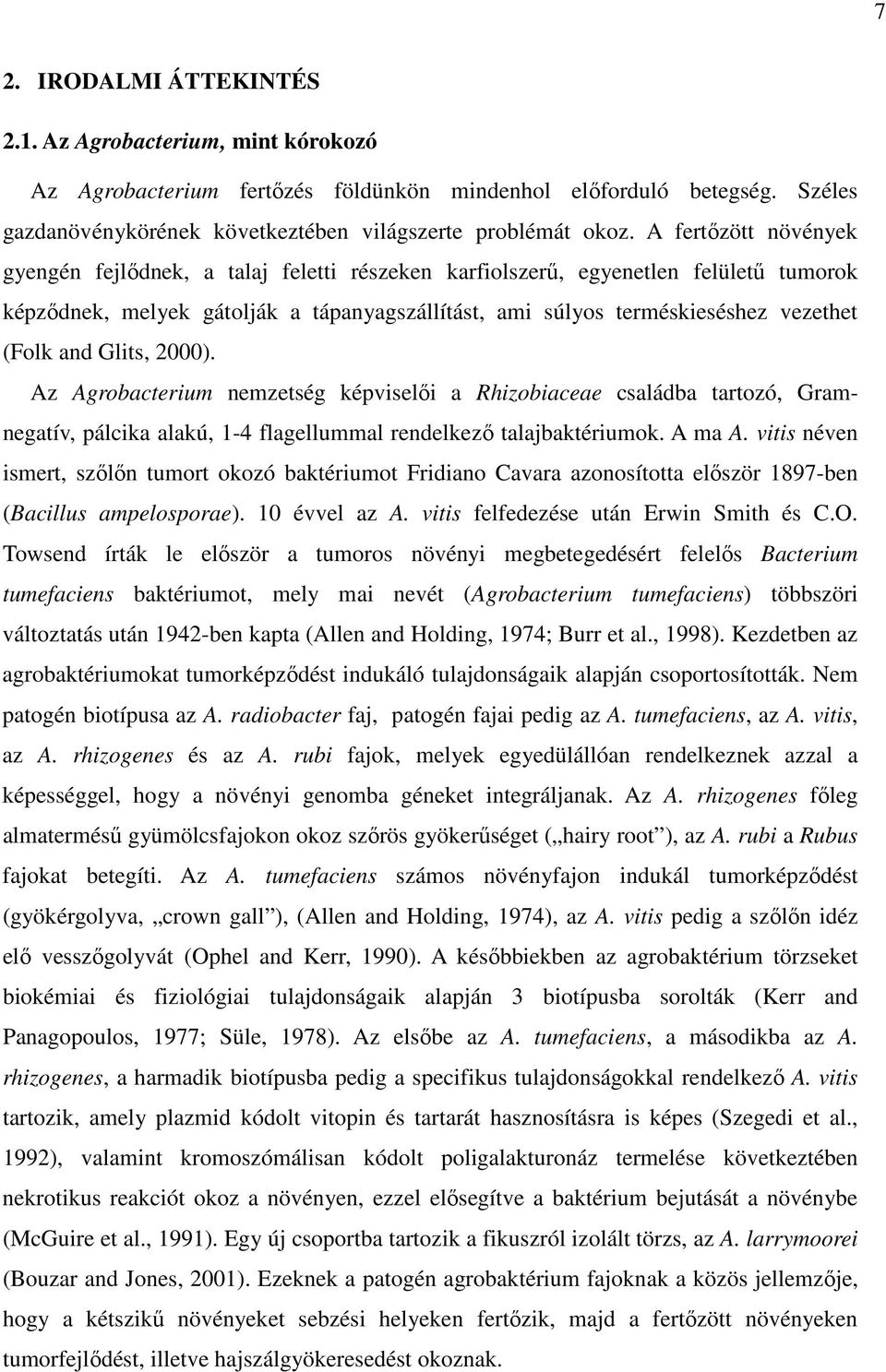 7

2. IRODALMI ÁTTEKINTÉS

2.1. Az Agrobacterium, mint kórokozó

Az Agrobacterium fertőzés földünkön mindenhol előforduló betegség. Széles gazdanövénykörének következtében világszerte problémát okoz. A fertőzött növények gyengén fejlődnek, a talaj feletti részeken karfiolszerű, egyenetlen felületű tumorok képződnek, melyek gátolják a tápanyagszállítást, ami súlyos terméskieséshez vezethet (Folk and Glits, 2000).

Az Agrobacterium nemzetség képviselői a Rhizobiaceae családba tartozó, Gram-negatív, pálcika alakú, 1-4 flagellummal rendelkező talajbaktériumok. A ma A. vitis néven ismert, szőlőn tumort okozó baktériumot Fridiano Cavara azonosította először 1897-ben (Bacillus ampelosporae). 10 évvel az A. vitis felfedezése után Erwin Smith és C.O. Towsend írták le először a tumoros növényi megbetegedésért felelős Bacterium tumefaciens baktériumot, mely mai nevét (Agrobacterium tumefaciens) többszöri változtatás után 1942-ben kapta (Allen and Holding, 1974; Burr et al., 1998). Kezdetben az agrobaktériumokat tumorképződést indukáló tulajdonságaik alapján csoportosították. Nem patogén biotípusa az A. radiobacter faj, patogén fajai pedig az A. tumefaciens, az A. vitis, az A. rhizogenes és az A. rubi fajok, melyek egyedülállóan rendelkeznek azzal a képességgel, hogy a növényi genomba géneket integráljanak. Az A. rhizogenes főleg almatermésű gyümölcsfajokon okoz szőrös gyökerűséget („hairy root”), az A. rubi a Rubus fajokat betegíti. Az A. tumefaciens számos növényfajon indukál tumorképződést (gyökérgolyva, „crown gall”), (Allen and Holding, 1974), az A. vitis pedig a szőlőn idéz elő vesszőgolyvát (Ophel and Kerr, 1990). A későbbiekben az agrobaktérium törzseket biokémiai és fiziológiai tulajdonságaik alapján 3 biotípusba sorolták (Kerr and Panagopoulos, 1977; Süle, 1978). Az elsőbe az A. tumefaciens, a másodikba az A. rhizogenes, a harmadik biotípusba pedig a specifikus tulajdonságokkal rendelkező A. vitis tartozik, amely plazmid kódolt vitopin és tartarát hasznosításra is képes (Szegedi et al., 1992), valamint kromoszómálisan kódolt poligalakturonáz termelése következtében nekrotikus reakciót okoz a növényen, ezzel elősegítve a baktérium bejutását a növénybe (McGuire et al., 1991). Egy új csoportba tartozik a fikuszról izolált törzs, az A. larrymoorei (Bouzar and Jones, 2001). Ezeknek a patogén agrobaktérium fajoknak a közös jellemzője, hogy a kétszikű növényeket sebzési helyeken fertőzik, majd a fertőzött növényeken tumorfejlődést, illetve hajszálgyökeresedést okoznak.